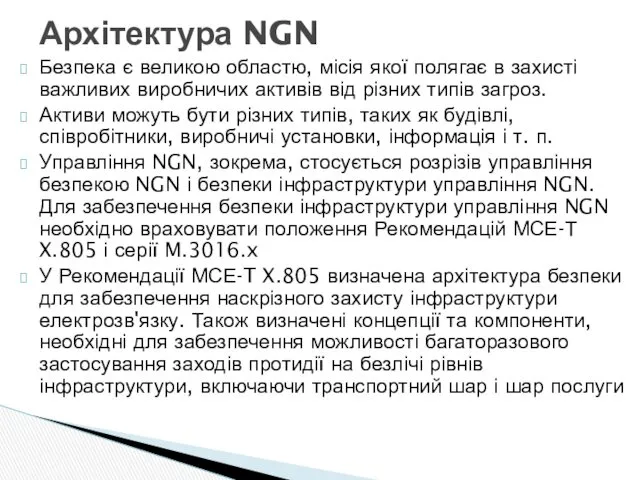 Архітектура NGN

Безпека є великою областю, місія якої полягає в захисті важливих виробничих активів від різних типів загроз.

Активи можуть бути різних типів, таких як будівлі, співробітники, виробничі установки, інформація і т. п.

Управління NGN, зокрема, стосується розрізів управління безпекою NGN і безпеки інфраструктури управління NGN. Для забезпечення безпеки інфраструктури управління NGN необхідно враховувати положення Рекомендацій МСЕ-Т X.805 і серії M.3016.x

У Рекомендації МСЕ-Т X.805 визначена архітектура безпеки для забезпечення наскрізного захисту інфраструктури електрозв'язку. Також визначені концепції та компоненти, необхідні для забезпечення можливості багаторазового застосування заходів протидії на безлічі рівнів інфраструктури, включаючи транспортний шар і шар послуги